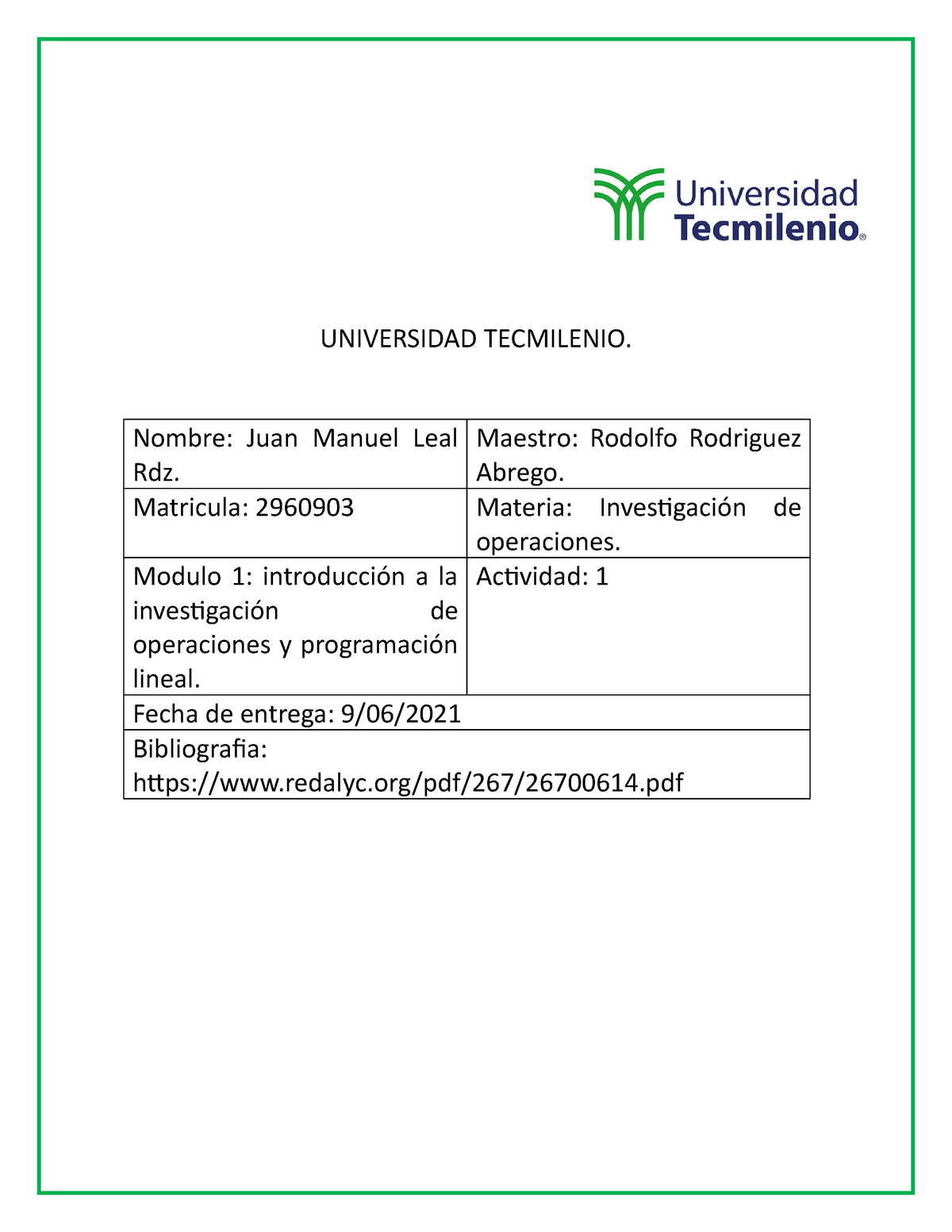 Universidad
Tecmilenio®

UNIVERSIDAD TECMILENIO.

| Nombre: Juan Manuel Leal Rdz. | Maestro: Rodolfo Rodriguez Abrego. |
|---|---|
| Matricula: 2960903 | Materia: Investigación de operaciones. |
| Modulo 1: introducción a la investigación de operaciones y programación lineal. | Actividad: 1 |
| Fecha de entrega: 9/06/2021 | |
| Bibliografia: https://www.redalyc.org/pdf/267/26700614.pdf | |